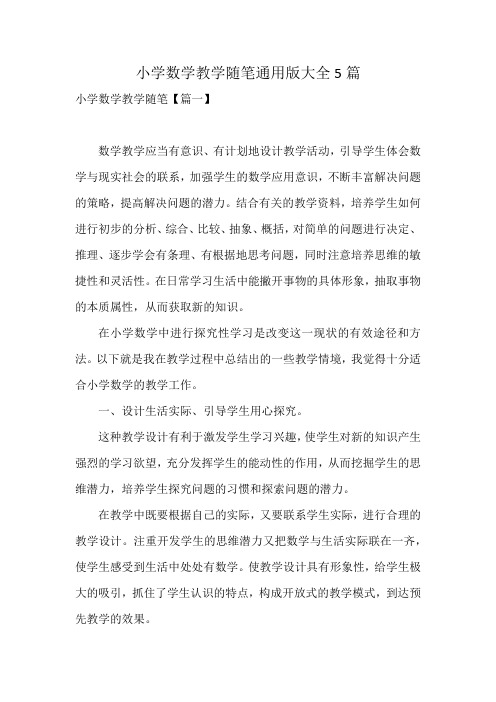 小学数学教学随笔通用版大全 5 篇

小学数学教学随笔【篇一】

数学教学应当有意识、有计划地设计教学活动，引导学生体会数学与现实社会的联系，加强学生的数学应用意识，不断丰富解决问题的策略，提高解决问题的潜力。结合有关的教学资料，培养学生如何进行初步的分析、综合、比较、抽象、概括，对简单的问题进行决定、推理、逐步学会有条理、有根据地思考问题，同时注意培养思维的敏捷性和灵活性。在日常学习生活中能撇开事物的具体形象，抽取事物的本质属性，从而获取新的知识。

在小学数学中进行探究性学习是改变这一现状的有效途径和方法。以下就是我在教学过程中总结出的一些教学情境，我觉得十分适合小学数学的教学工作。

一、设计生活实际、引导学生用心探究。

这种教学设计有利于激发学生学习兴趣，使学生对新的知识产生强烈的学习欲望，充分发挥学生的能动性的作用，从而挖掘学生的思维潜力，培养学生探究问题的习惯和探索问题的潜力。

在教学中既要根据自己的实际，又要联系学生实际，进行合理的教学设计。注重开发学生的思维潜力又把数学与生活实际联在一齐，使学生感受到生活中处处有数学。使教学设计具有形象性，给学生极大的吸引，抓住了学生认识的特点，构成开放式的教学模式，到达预先教学的效果。